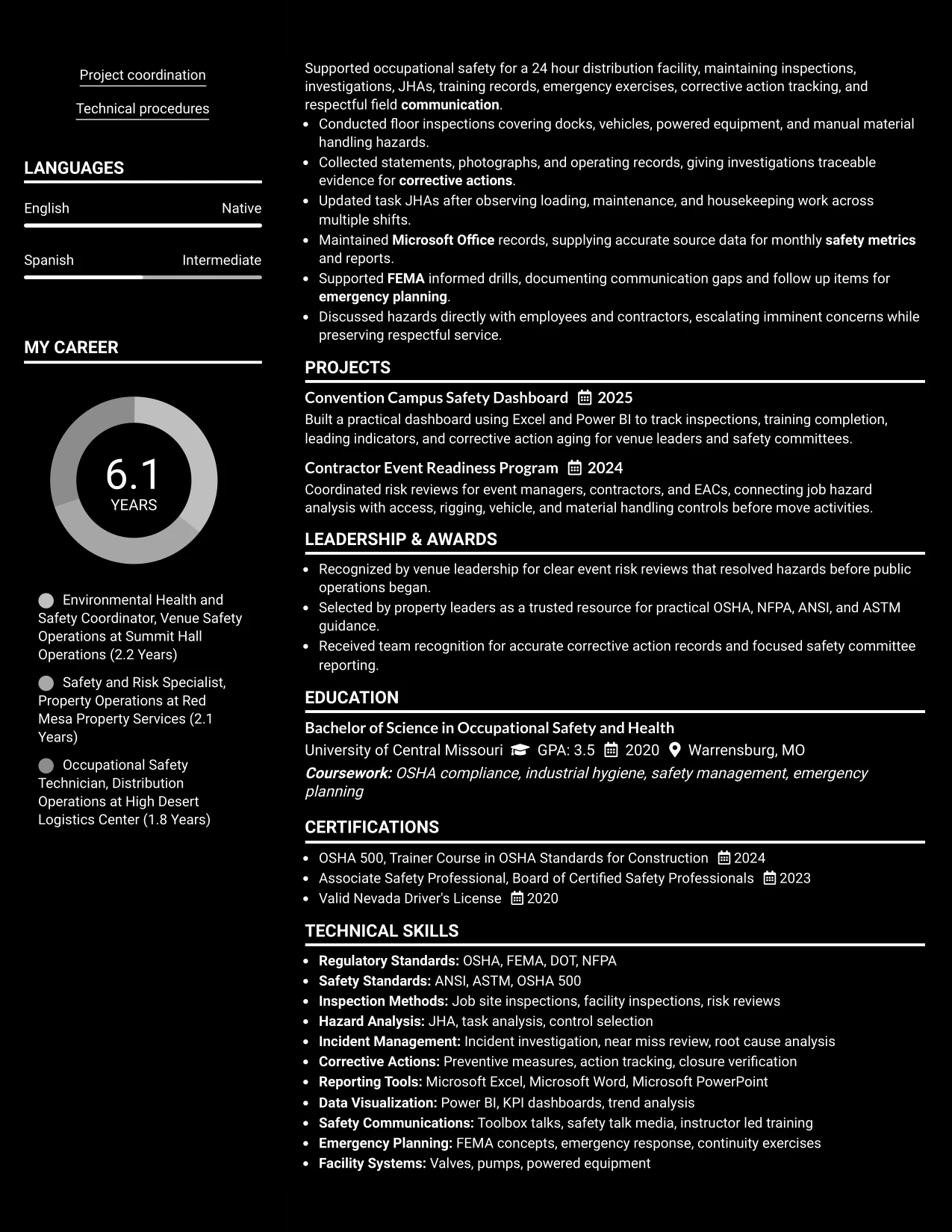 Project coordination

Technical procedures

LANGUAGES

English
Native

Spanish
Intermediate

MY CAREER

6.1
YEARS

Environmental Health and Safety Coordinator, Venue Safety Operations at Summit Hall Operations (2.2 Years)

Safety and Risk Specialist, Property Operations at Red Mesa Property Services (2.1 Years)

Occupational Safety Technician, Distribution Operations at High Desert Logistics Center (1.8 Years)

Supported occupational safety for a 24 hour distribution facility, maintaining inspections, investigations, JHAs, training records, emergency exercises, corrective action tracking, and respectful field communication.

• Conducted floor inspections covering docks, vehicles, powered equipment, and manual material handling hazards.
• Collected statements, photographs, and operating records, giving investigations traceable evidence for corrective actions.
• Updated task JHAs after observing loading, maintenance, and housekeeping work across multiple shifts.
• Maintained Microsoft Office records, supplying accurate source data for monthly safety metrics and reports.
• Supported FEMA informed drills, documenting communication gaps and follow up items for emergency planning.
• Discussed hazards directly with employees and contractors, escalating imminent concerns while preserving respectful service.

PROJECTS

Convention Campus Safety Dashboard 2025
Built a practical dashboard using Excel and Power BI to track inspections, training completion, leading indicators, and corrective action aging for venue leaders and safety committees.

Contractor Event Readiness Program 2024
Coordinated risk reviews for event managers, contractors, and EACs, connecting job hazard analysis with access, rigging, vehicle, and material handling controls before move activities.

LEADERSHIP & AWARDS

• Recognized by venue leadership for clear event risk reviews that resolved hazards before public operations began.
• Selected by property leaders as a trusted resource for practical OSHA, NFPA, ANSI, and ASTM guidance.
• Received team recognition for accurate corrective action records and focused safety committee reporting.

EDUCATION

Bachelor of Science in Occupational Safety and Health
University of Central Missouri GPA: 3.5 2020 Warrensburg, MO
Coursework: OSHA compliance, industrial hygiene, safety management, emergency planning

CERTIFICATIONS

• OSHA 500, Trainer Course in OSHA Standards for Construction 2024
• Associate Safety Professional, Board of Certified Safety Professionals 2023
• Valid Nevada Driver's License 2020

TECHNICAL SKILLS

• Regulatory Standards: OSHA, FEMA, DOT, NFPA
• Safety Standards: ANSI, ASTM, OSHA 500
• Inspection Methods: Job site inspections, facility inspections, risk reviews
• Hazard Analysis: JHA, task analysis, control selection
• Incident Management: Incident investigation, near miss review, root cause analysis
• Corrective Actions: Preventive measures, action tracking, closure verification
• Reporting Tools: Microsoft Excel, Microsoft Word, Microsoft PowerPoint
• Data Visualization: Power BI, KPI dashboards, trend analysis
• Safety Communications: Toolbox talks, safety talk media, instructor led training
• Emergency Planning: FEMA concepts, emergency response, continuity exercises
• Facility Systems: Valves, pumps, powered equipment